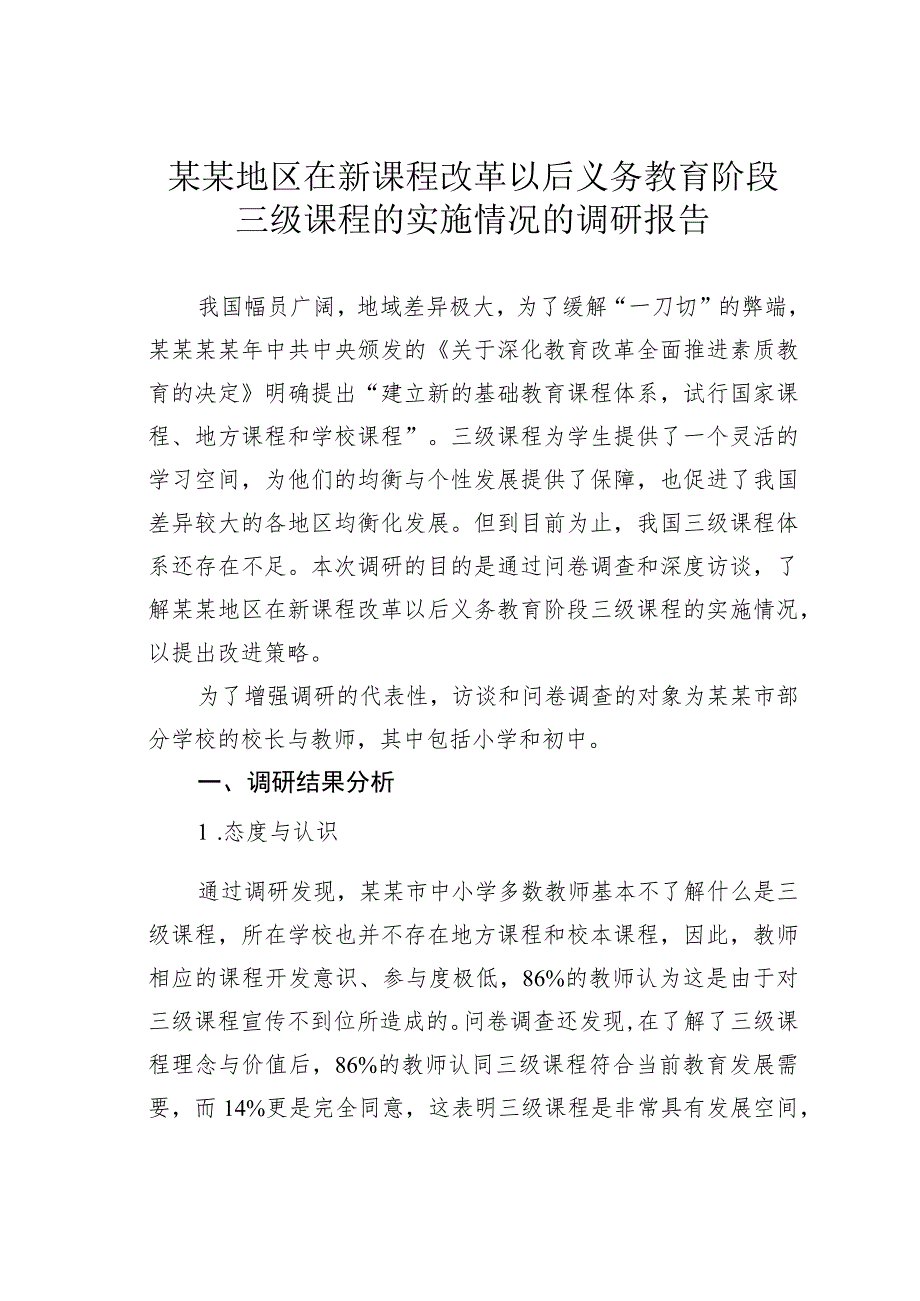 某某地区在新课程改革以后义务教育阶段三级课程的实施情况的调研报告

我国幅员广阔，地域差异极大，为了缓解“一刀切”的弊端，某某某某年中共中央颁发的《关于深化教育改革全面推进素质教育的决定》明确提出“建立新的基础教育课程体系，试行国家课程、地方课程和学校课程”。三级课程为学生提供了一个灵活的学习空间，为他们的均衡与个性发展提供了保障，也促进了我国差异较大的各地区均衡化发展。但到目前为止，我国三级课程体系还存在不足。本次调研的目的是通过问卷调查和深度访谈，了解某某地区在新课程改革以后义务教育阶段三级课程的实施情况，以提出改进策略。

为了增强调研的代表性，访谈和问卷调查的对象为某某市部分学校的校长与教师，其中包括小学和初中。

一、调研结果分析

1 .态度与认识

通过调研发现，某某市中小学多数教师基本不了解什么是三级课程，所在学校也并不存在地方课程和校本课程，因此，教师相应的课程开发意识、参与度极低，86%的教师认为这是由于对三级课程宣传不到位所造成的。问卷调查还发现，在了解了三级课程理念与价值后，86%的教师认同三级课程符合当前教育发展需要，而14%更是完全同意，这表明三级课程是非常具有发展空间，